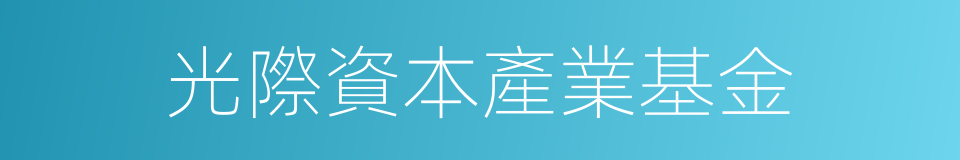 光際資本產業基金